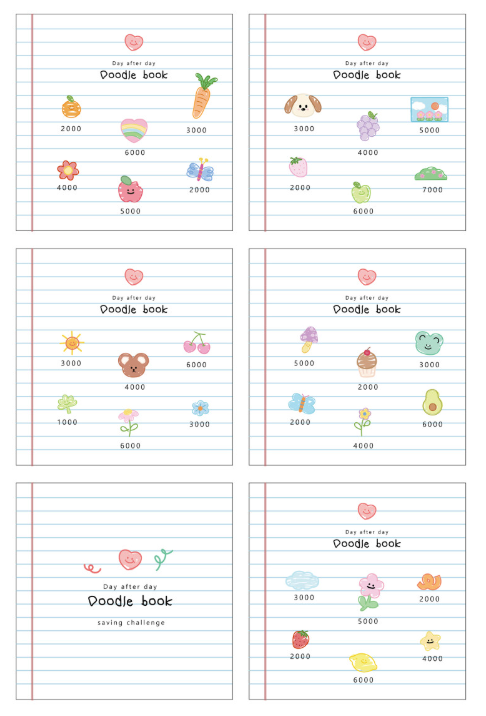 Day after day
Doodle book

2000
6000
3000
4000
5000
2000

Day after day
Doodle book

3000
4000
5000
2000
6000
7000

Day after day
Doodle book

3000
4000
6000
1000
6000
3000

Day after day
Doodle book

5000
2000
3000
2000
4000
6000

Day after day
Doodle book
saving challenge

Day after day
Doodle book

3000
5000
2000
2000
6000
4000